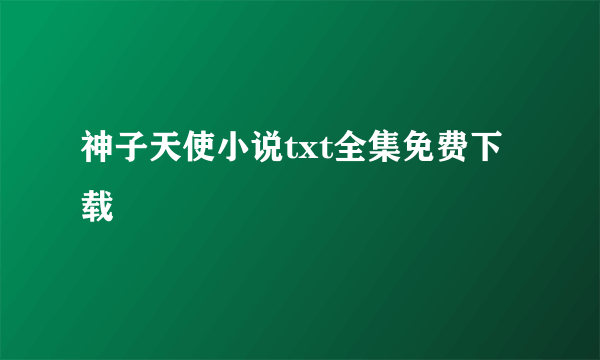 神子天使小说txt全集免费下载